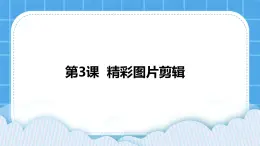 第3课 精彩图片剪辑